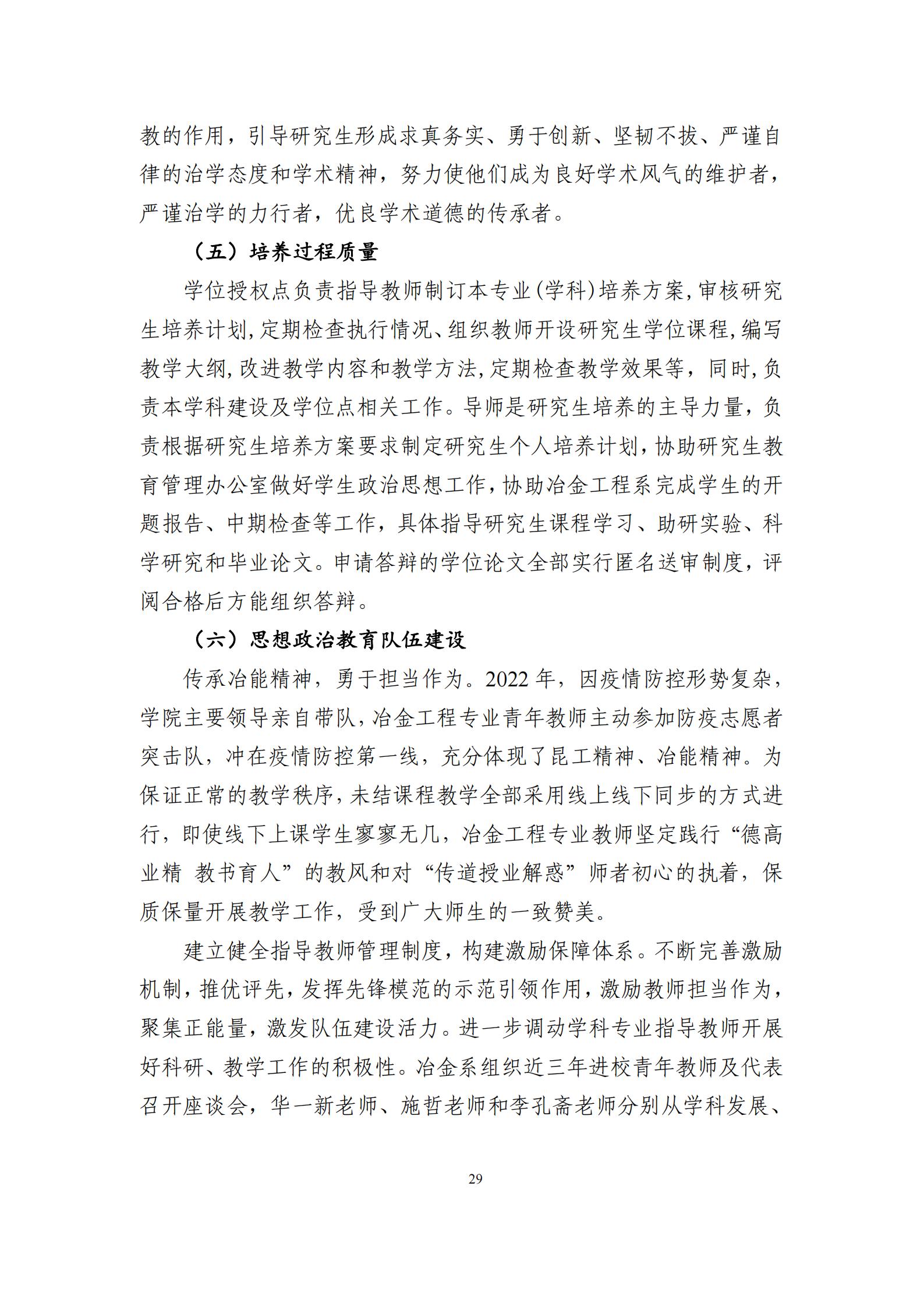 教的作用，引导研究生形成求真务实、勇于创新、坚韧不拔、严谨自律的治学态度和学术精神，努力使他们成为良好学术风气的维护者，严谨治学的力行者，优良学术道德的传承者。

（五）培养过程质量

学位授权点负责指导教师制订本专业(学科)培养方案,审核研究生培养计划,定期检查执行情况、组织教师开设研究生学位课程,编写教学大纲,改进教学内容和教学方法,定期检查教学效果等，同时,负责本学科建设及学位点相关工作。导师是研究生培养的主导力量，负责根据研究生培养方案要求制定研究生个人培养计划，协助研究生教育管理办公室做好学生政治思想工作，协助冶金工程系完成学生的开题报告、中期检查等工作，具体指导研究生课程学习、助研实验、科学研究和毕业论文。申请答辩的学位论文全部实行匿名送审制度，评阅合格后方能组织答辩。

（六）思想政治教育队伍建设

传承冶能精神，勇于担当作为。2022 年，因疫情防控形势复杂，学院主要领导亲自带队，冶金工程专业青年教师主动参加防疫志愿者突击队，冲在疫情防控第一线，充分体现了昆工精神、冶能精神。为保证正常的教学秩序，未结课程教学全部采用线上线下同步的方式进行，即使线下上课学生寥寥无几，冶金工程专业教师坚定践行“德高业精 教书育人”的教风和对“传道授业解惑”师者初心的执着，保质保量开展教学工作，受到广大师生的一致赞美。

建立健全指导教师管理制度，构建激励保障体系。不断完善激励机制，推优评先，发挥先锋模范的示范引领作用，激励教师担当作为，聚集正能量，激发队伍建设活力。进一步调动学科专业指导教师开展好科研、教学工作的积极性。冶金系组织近三年进校青年教师及代表召开座谈会，华一新老师、施哲老师和李孔斋老师分别从学科发展、

29